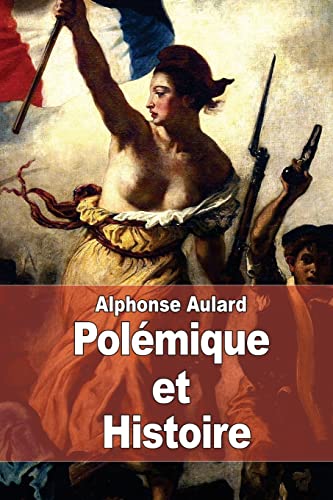 Alphonse Aulard
Polémique
et
Histoire